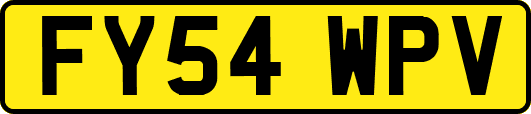 FY54 WPV